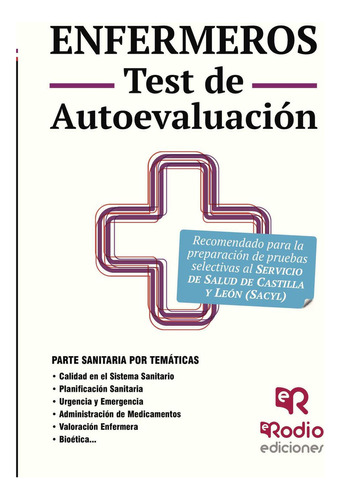 ENFERMEROS
Test de
Autoevaluación

Recomendado para la preparación de pruebas selectivas al SERVICIO DE SALUD DE CASTILLA Y LEÓN (SACYL)

PARTE SANITARIA POR TEMÁTICAS
• Calidad en el Sistema Sanitario
• Planificación Sanitaria
• Urgencia y Emergencia
• Administración de Medicamentos
• Valoración Enfermera
• Bioética...

eR
eRodio
ediciones